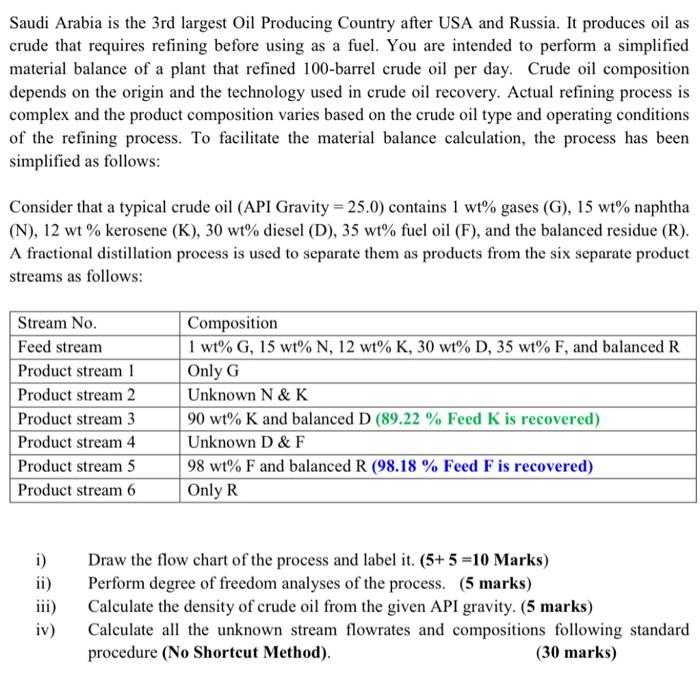 Saudi Arabia is the 3rd largest Oil Producing Country after USA and Russia. It produces oil as crude that requires refining before using as a fuel. You are intended to perform a simplified material balance of a plant that refined 100-barrel crude oil per day. Crude oil composition depends on the origin and the technology used in crude oil recovery. Actual refining process is complex and the product composition varies based on the crude oil type and operating conditions of the refining process. To facilitate the material balance calculation, the process has been simplified as follows:

Consider that a typical crude oil (API Gravity = 25.0) contains 1 wt% gases (G), 15 wt% naphtha (N), 12 wt % kerosene (K), 30 wt% diesel (D), 35 wt% fuel oil (F), and the balanced residue (R). A fractional distillation process is used to separate them as products from the six separate product streams as follows:

| Stream No. | Composition |
|---|---|
| Feed stream | 1 wt% G, 15 wt% N, 12 wt% K, 30 wt% D, 35 wt% F, and balanced R |
| Product stream 1 | Only G |
| Product stream 2 | Unknown N & K |
| Product stream 3 | 90 wt% K and balanced D (89.22 % Feed K is recovered) |
| Product stream 4 | Unknown D & F |
| Product stream 5 | 98 wt% F and balanced R (98.18 % Feed F is recovered) |
| Product stream 6 | Only R |

i) Draw the flow chart of the process and label it. (5+ 5 =10 Marks)
ii) Perform degree of freedom analyses of the process. (5 marks)
iii) Calculate the density of crude oil from the given API gravity. (5 marks)
iv) Calculate all the unknown stream flowrates and compositions following standard procedure (No Shortcut Method). (30 marks)